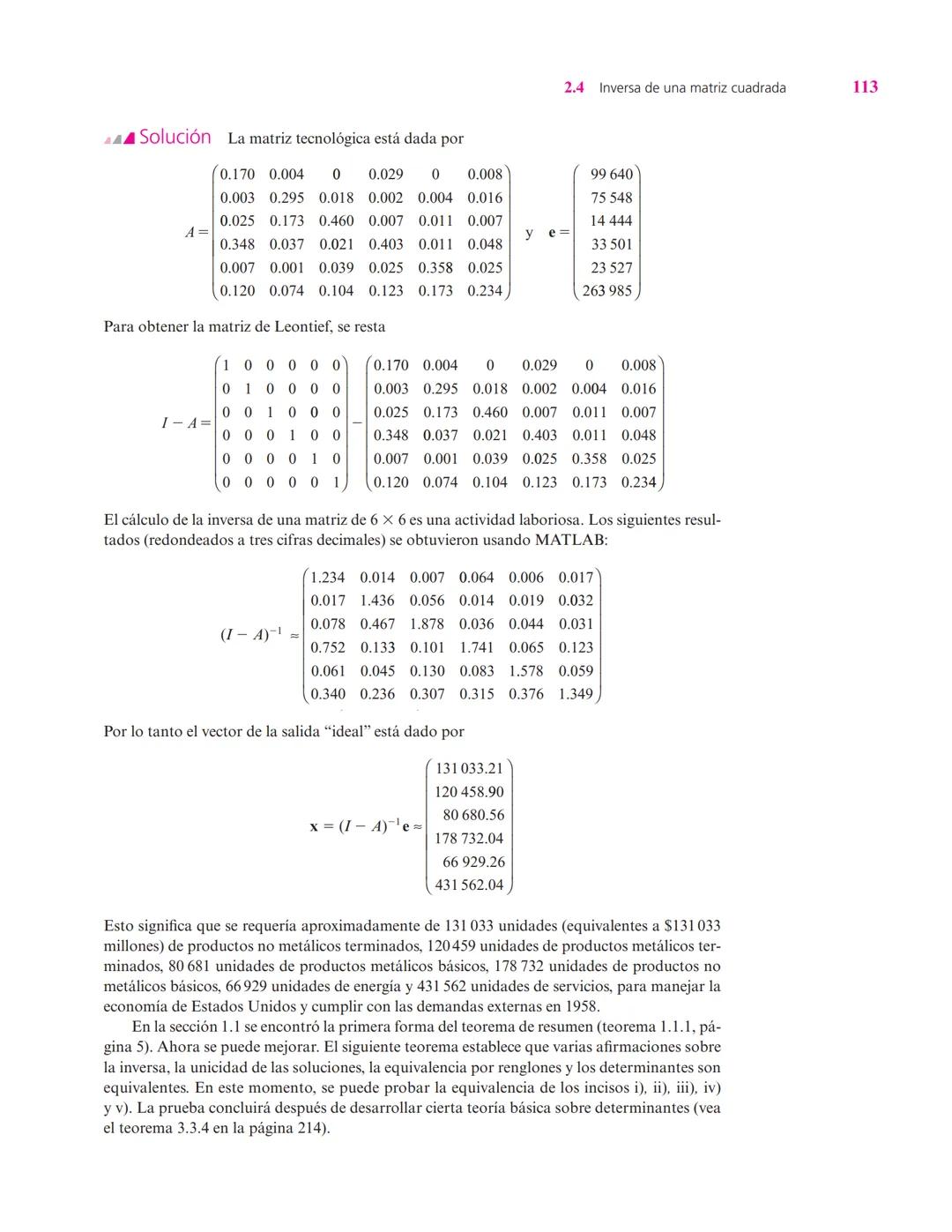 2.4 Inversa de una matriz cuadrada 113

Solución La matriz tecnológica está dada por

$A = \begin{pmatrix} 0.170 & 0.004 & 0 & 0.029 & 0 & 0.008 \\ 0.003 & 0.295 & 0.018 & 0.002 & 0.004 & 0.016 \\ 0.025 & 0.173 & 0.460 & 0.007 & 0.011 & 0.007 \\ 0.348 & 0.037 & 0.021 & 0.403 & 0.011 & 0.048 \\ 0.007 & 0.001 & 0.039 & 0.025 & 0.358 & 0.025 \\ 0.120 & 0.074 & 0.104 & 0.123 & 0.173 & 0.234 \end{pmatrix}$ y $\mathbf{e} = \begin{pmatrix} 99\,640 \\ 75\,548 \\ 14\,444 \\ 33\,501 \\ 23\,527 \\ 263\,985 \end{pmatrix}$

Para obtener la matriz de Leontief, se resta

$I - A = \begin{pmatrix} 1 & 0 & 0 & 0 & 0 & 0 \\ 0 & 1 & 0 & 0 & 0 & 0 \\ 0 & 0 & 1 & 0 & 0 & 0 \\ 0 & 0 & 0 & 1 & 0 & 0 \\ 0 & 0 & 0 & 0 & 1 & 0 \\ 0 & 0 & 0 & 0 & 0 & 1 \end{pmatrix} - \begin{pmatrix} 0.170 & 0.004 & 0 & 0.029 & 0 & 0.008 \\ 0.003 & 0.295 & 0.018 & 0.002 & 0.004 & 0.016 \\ 0.025 & 0.173 & 0.460 & 0.007 & 0.011 & 0.007 \\ 0.348 & 0.037 & 0.021 & 0.403 & 0.011 & 0.048 \\ 0.007 & 0.001 & 0.039 & 0.025 & 0.358 & 0.025 \\ 0.120 & 0.074 & 0.104 & 0.123 & 0.173 & 0.234 \end{pmatrix}$

El cálculo de la inversa de una matriz de $6 \times 6$ es una actividad laboriosa. Los siguientes resultados (redondeados a tres cifras decimales) se obtuvieron usando MATLAB:

$(I - A)^{-1} \approx \begin{pmatrix} 1.234 & 0.014 & 0.007 & 0.064 & 0.006 & 0.017 \\ 0.017 & 1.436 & 0.056 & 0.014 & 0.019 & 0.032 \\ 0.078 & 0.467 & 1.878 & 0.036 & 0.044 & 0.031 \\ 0.752 & 0.133 & 0.101 & 1.741 & 0.065 & 0.123 \\ 0.061 & 0.045 & 0.130 & 0.083 & 1.578 & 0.059 \\ 0.340 & 0.236 & 0.307 & 0.315 & 0.376 & 1.349 \end{pmatrix}$

Por lo tanto el vector de la salida “ideal” está dado por

$\mathbf{x} = (I - A)^{-1}\mathbf{e} \approx \begin{pmatrix} 131\,033.21 \\ 120\,458.90 \\ 80\,680.56 \\ 178\,732.04 \\ 66\,929.26 \\ 431\,562.04 \end{pmatrix}$

Esto significa que se requería aproximadamente de 131 033 unidades (equivalentes a \$131 033 millones) de productos no metálicos terminados, 120 459 unidades de productos metálicos terminados, 80 681 unidades de productos metálicos básicos, 178 732 unidades de productos no metálicos básicos, 66 929 unidades de energía y 431 562 unidades de servicios, para manejar la economía de Estados Unidos y cumplir con las demandas externas en 1958.

En la sección 1.1 se encontró la primera forma del teorema de resumen (teorema 1.1.1, página 5). Ahora se puede mejorar. El siguiente teorema establece que varias afirmaciones sobre la inversa, la unicidad de las soluciones, la equivalencia por renglones y los determinantes son equivalentes. En este momento, se puede probar la equivalencia de los incisos i), ii), iii), iv) y v). La prueba concluirá después de desarrollar cierta teoría básica sobre determinantes (vea el teorema 3.3.4 en la página 214).